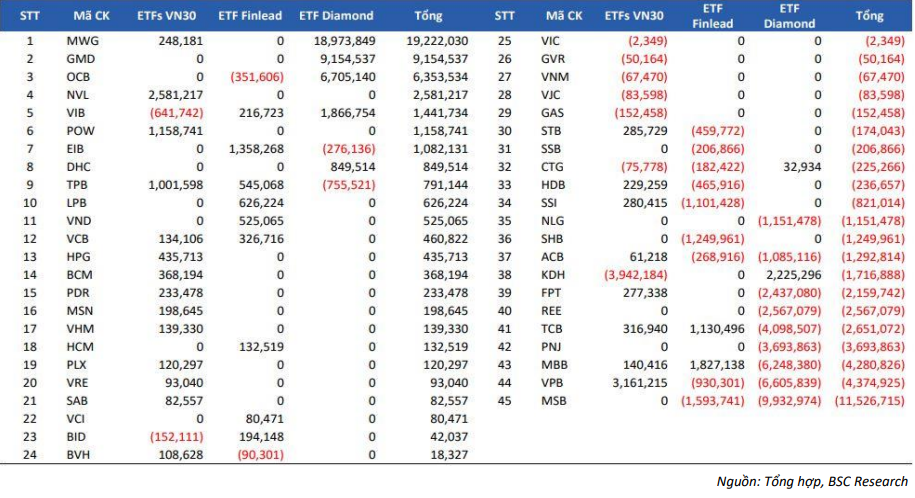 | STT | Mã CK | ETFs VN30 | ETF Finlead | ETF Diamond | Tổng |
|---|---|---|---|---|---|
| 1 | MWG | 248,181 | 0 | 18,973,849 | 19,222,030 |
| 2 | GMD | 0 | 0 | 9,154,537 | 9,154,537 |
| 3 | OCB | 0 | (351,606) | 6,705,140 | 6,353,534 |
| 4 | NVL | 2,581,217 | 0 | 0 | 2,581,217 |
| 5 | VIB | (641,742) | 216,723 | 1,866,754 | 1,441,734 |
| 6 | POW | 1,158,741 | 0 | 0 | 1,158,741 |
| 7 | EIB | 0 | 1,358,268 | (276,136) | 1,082,131 |
| 8 | DHC | 0 | 0 | 849,514 | 849,514 |
| 9 | TPB | 1,001,598 | 545,068 | (755,521) | 791,144 |
| 10 | LPB | 0 | 626,224 | 0 | 626,224 |
| 11 | VND | 0 | 525,065 | 0 | 525,065 |
| 12 | VCB | 134,106 | 326,716 | 0 | 460,822 |
| 13 | HPG | 435,713 | 0 | 0 | 435,713 |
| 14 | BCM | 368,194 | 0 | 0 | 368,194 |
| 15 | PDR | 233,478 | 0 | 0 | 233,478 |
| 16 | MSN | 198,645 | 0 | 0 | 198,645 |
| 17 | VHM | 139,330 | 0 | 0 | 139,330 |
| 18 | HCM | 0 | 132,519 | 0 | 132,519 |
| 19 | PLX | 120,297 | 0 | 0 | 120,297 |
| 20 | VRE | 93,040 | 0 | 0 | 93,040 |
| 21 | SAB | 82,557 | 0 | 0 | 82,557 |
| 22 | VCI | 0 | 80,471 | 0 | 80,471 |
| 23 | BID | (152,111) | 194,148 | 0 | 42,037 |
| 24 | BVH | 108,628 | (90,301) | 0 | 18,327 |

| STT | Mã CK | ETFs VN30 | ETF Finlead | ETF Diamond | Tổng |
|---|---|---|---|---|---|
| 25 | VIC | (2,349) | 0 | 0 | (2,349) |
| 26 | GVR | (50,164) | 0 | 0 | (50,164) |
| 27 | VNM | (67,470) | 0 | 0 | (67,470) |
| 28 | VJC | (83,598) | 0 | 0 | (83,598) |
| 29 | GAS | (152,458) | 0 | 0 | (152,458) |
| 30 | STB | 285,729 | (459,772) | 0 | (174,043) |
| 31 | SSB | 0 | (206,866) | 0 | (206,866) |
| 32 | CTG | (75,778) | (182,422) | 32,934 | (225,266) |
| 33 | HDB | 229,259 | (465,916) | 0 | (236,657) |
| 34 | SSI | 280,415 | (1,101,428) | 0 | (821,014) |
| 35 | NLG | 0 | 0 | (1,151,478) | (1,151,478) |
| 36 | SHB | 0 | (1,249,961) | 0 | (1,249,961) |
| 37 | ACB | 61,218 | (268,916) | (1,085,116) | (1,292,814) |
| 38 | KDH | (3,942,184) | 0 | 2,225,296 | (1,716,888) |
| 39 | FPT | 277,338 | 0 | (2,437,080) | (2,159,742) |
| 40 | REE | 0 | 0 | (2,567,079) | (2,567,079) |
| 41 | TCB | 316,940 | 1,130,496 | (4,098,507) | (2,651,072) |
| 42 | PNJ | 0 | 0 | (3,693,863) | (3,693,863) |
| 43 | MBB | 140,416 | 1,827,138 | (6,248,380) | (4,280,826) |
| 44 | VPB | 3,161,215 | (930,301) | (6,605,839) | (4,374,925) |
| 45 | MSB | 0 | (1,593,741) | (9,932,974) | (11,526,715) |

Nguồn: Tổng hợp, BSC Research